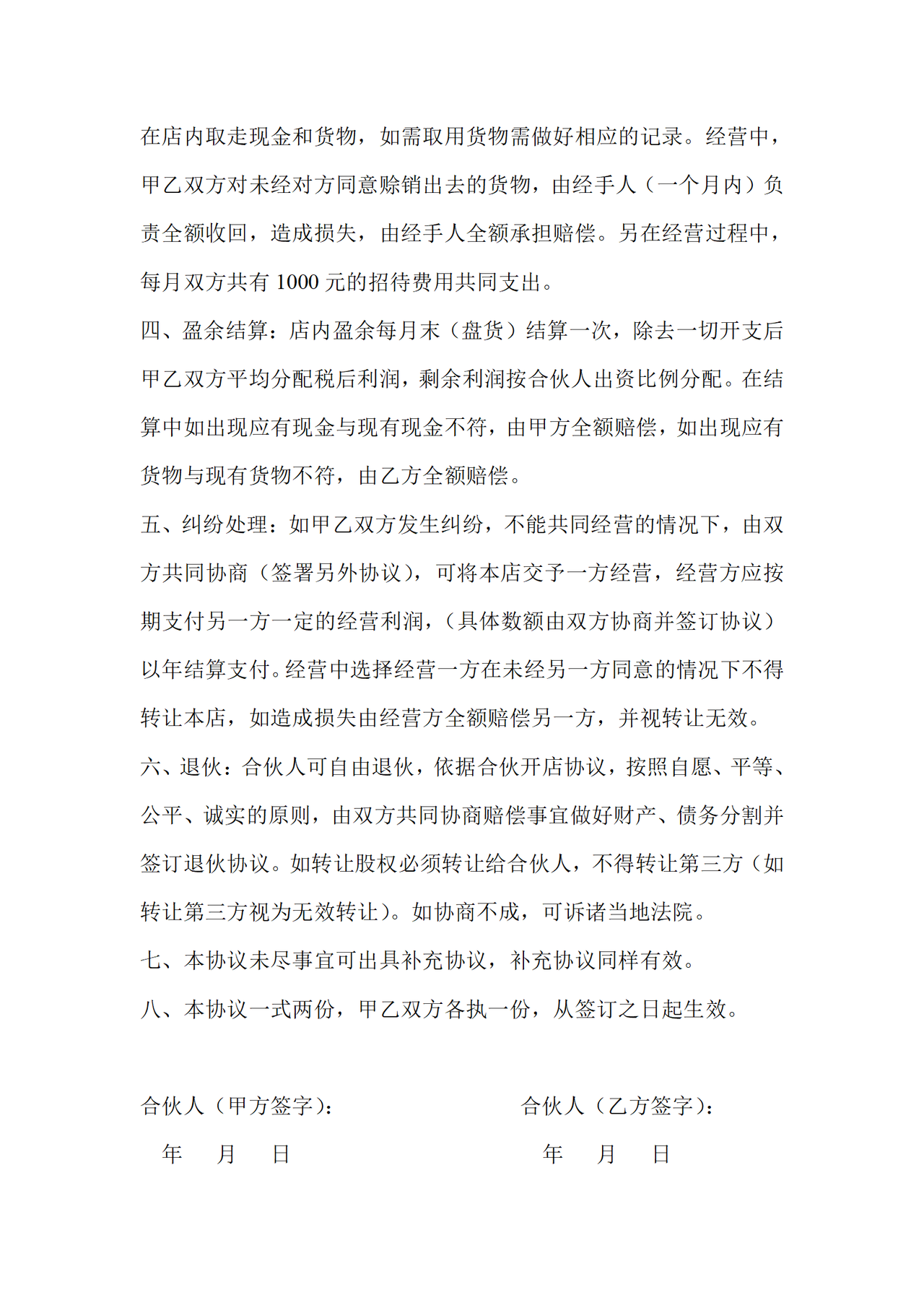 在店内取走现金和货物，如需取用货物需做好相应的记录。经营中，甲乙双方对未经对方同意赊销出去的货物，由经手人（一个月内）负责全额收回，造成损失，由经手人全额承担赔偿。另在经营过程中，每月双方共有 1000 元的招待费用共同支出。

四、盈余结算：店内盈余每月末（盘货）结算一次，除去一切开支后甲乙双方平均分配税后利润，剩余利润按合伙人出资比例分配。在结算中如出现应有现金与现有现金不符，由甲方全额赔偿，如出现应有货物与现有货物不符，由乙方全额赔偿。

五、纠纷处理：如甲乙双方发生纠纷，不能共同经营的情况下，由双方共同协商（签署另外协议），可将本店交予一方经营，经营方应按期支付另一方一定的经营利润，（具体数额由双方协商并签订协议）以年结算支付。经营中选择经营一方在未经另一方同意的情况下不得转让本店，如造成损失由经营方全额赔偿另一方，并视转让无效。

六、退伙：合伙人可自由退伙，依据合伙开店协议，按照自愿、平等、公平、诚实的原则，由双方共同协商赔偿事宜做好财产、债务分割并签订退伙协议。如转让股权必须转让给合伙人，不得转让第三方（如转让第三方视为无效转让）。如协商不成，可诉诸当地法院。

七、本协议未尽事宜可出具补充协议，补充协议同样有效。

八、本协议一式两份，甲乙双方各执一份，从签订之日起生效。

合伙人（甲方签字）：

年 月 日

合伙人（乙方签字）：

年 月 日